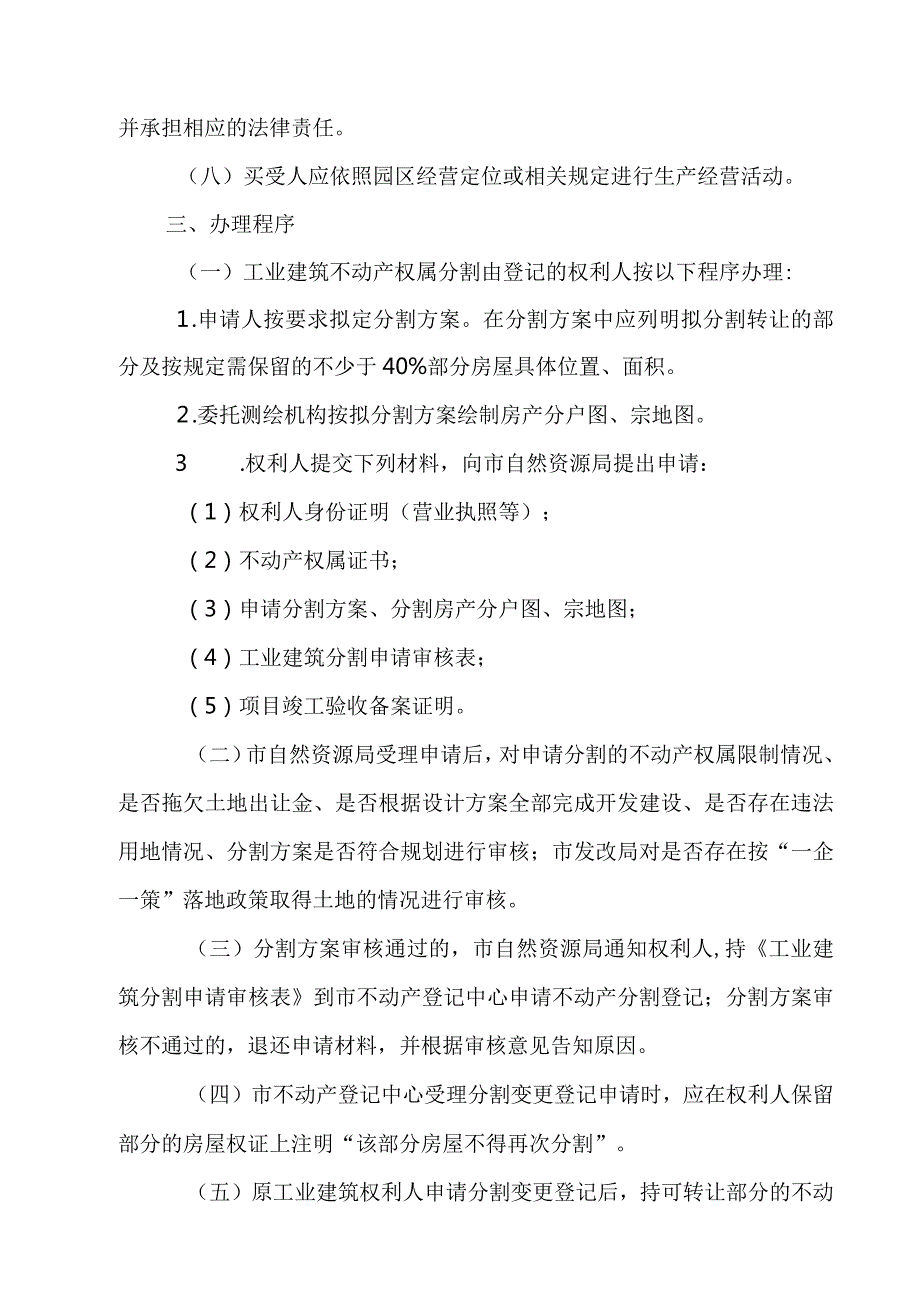 并承担相应的法律责任。

（八）买受人应依照园区经营定位或相关规定进行生产经营活动。

三、办理程序

（一）工业建筑不动产权属分割由登记的权利人按以下程序办理：

1.申请人按要求拟定分割方案。在分割方案中应列明拟分割转让的部分及按规定需保留的不少于40%部分房屋具体位置、面积。

2.委托测绘机构按拟分割方案绘制房产分户图、宗地图。

3　.权利人提交下列材料，向市自然资源局提出申请：

(1)权利人身份证明（营业执照等）；

(2)不动产权属证书；

(3)申请分割方案、分割房产分户图、宗地图；

(4)工业建筑分割申请审核表；

(5)项目竣工验收备案证明。

（二）市自然资源局受理申请后，对申请分割的不动产权属限制情况、是否拖欠土地出让金、是否根据设计方案全部完成开发建设、是否存在违法用地情况、分割方案是否符合规划进行审核；市发改局对是否存在按“一企一策”落地政策取得土地的情况进行审核。

（三）分割方案审核通过的，市自然资源局通知权利人，持《工业建筑分割申请审核表》到市不动产登记中心申请不动产分割登记；分割方案审核不通过的，退还申请材料，并根据审核意见告知原因。

（四）市不动产登记中心受理分割变更登记申请时，应在权利人保留部分的房屋权证上注明“该部分房屋不得再次分割”。

（五）原工业建筑权利人申请分割变更登记后，持可转让部分的不动